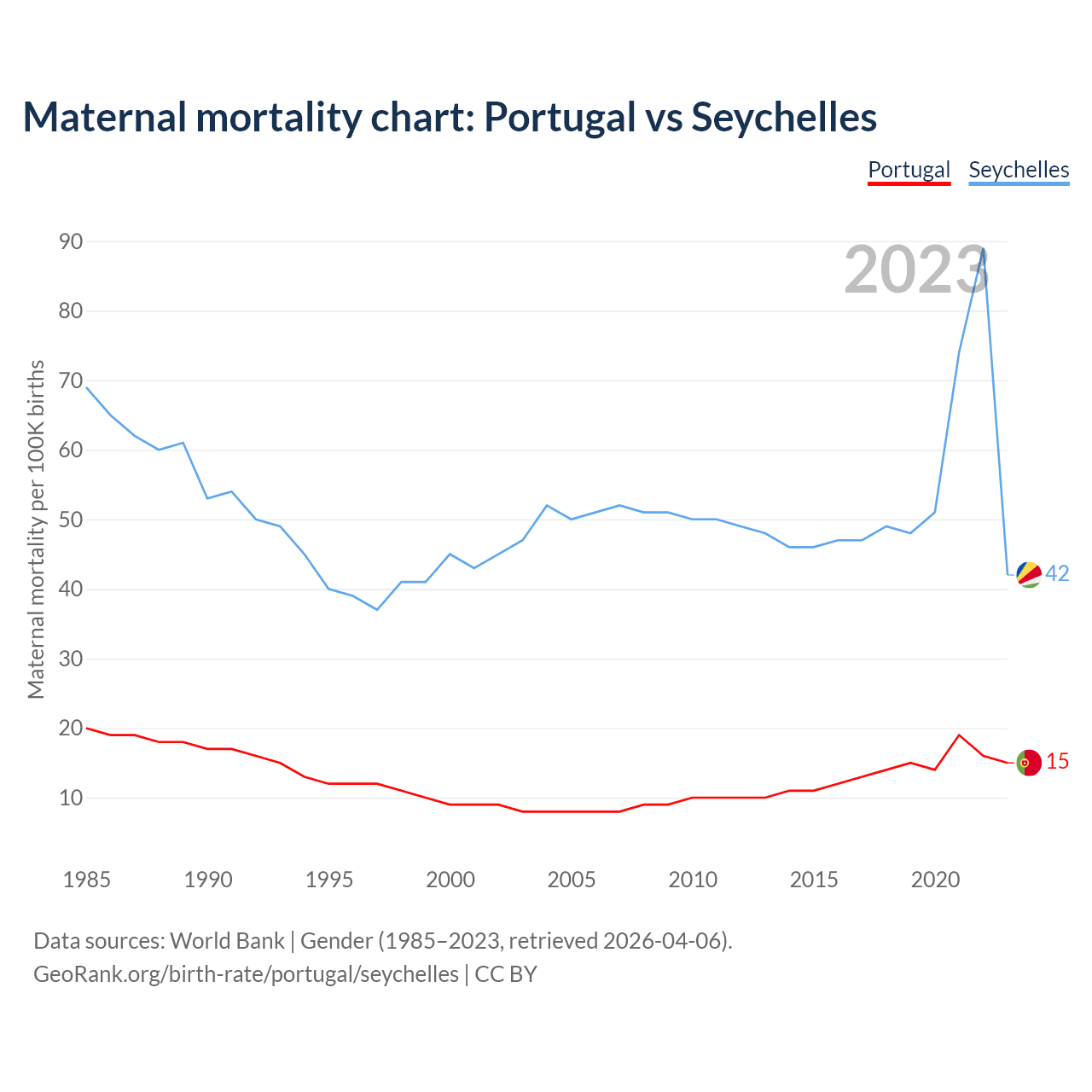 Maternal mortality chart: Portugal vs Seychelles

Portugal Seychelles

2023

Maternal mortality per 100K births

90
80
70
60
50
40
30
20
10

42
15

1985 1990 1995 2000 2005 2010 2015 2020

Data sources: World Bank | Gender (1985–2023, retrieved 2026-04-06).
GeoRank.org/birth-rate/portugal/seychelles | CC BY